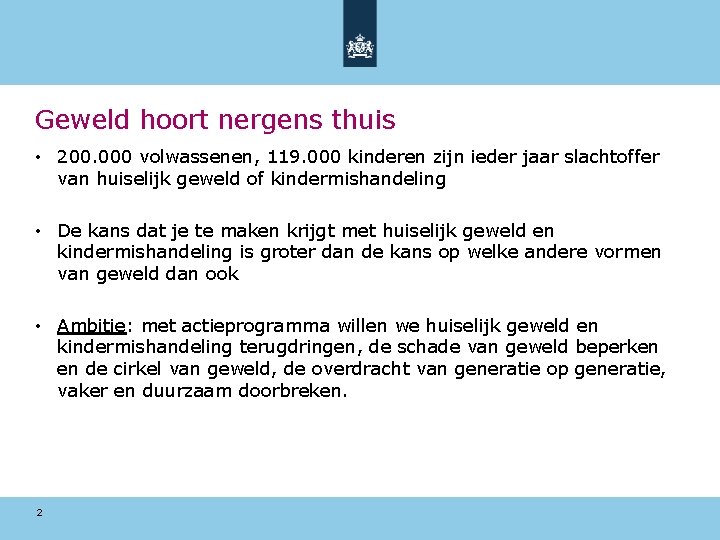 Geweld hoort nergens thuis

• 200.000 volwassenen, 119.000 kinderen zijn ieder jaar slachtoffer van huiselijk geweld of kindermishandeling

• De kans dat je te maken krijgt met huiselijk geweld en kindermishandeling is groter dan de kans op welke andere vormen van geweld dan ook

• Ambitie: met actieprogramma willen we huiselijk geweld en kindermishandeling terugdringen, de schade van geweld beperken en de cirkel van geweld, de overdracht van generatie op generatie, vaker en duurzaam doorbreken.

2